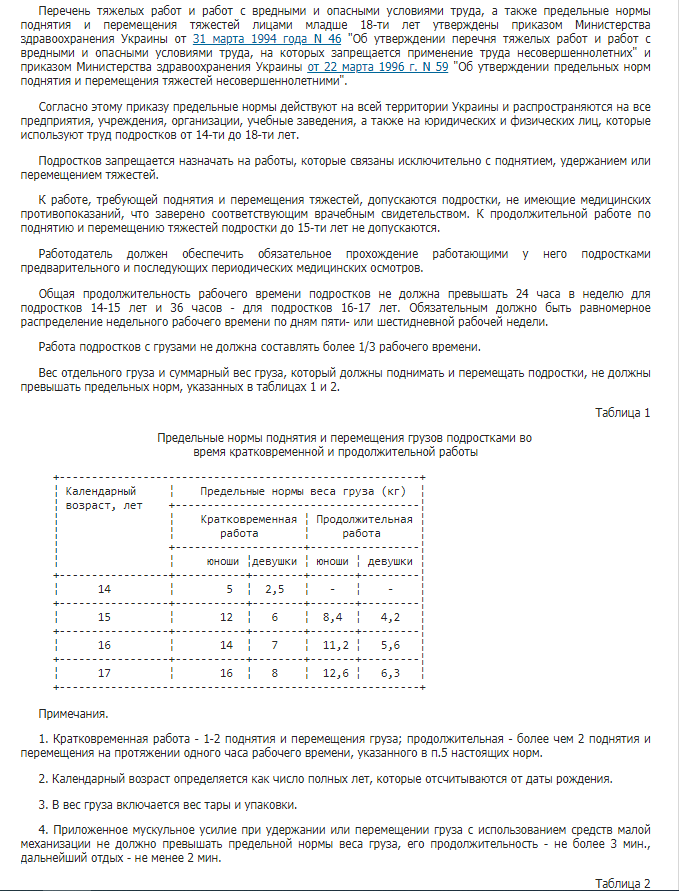 Перечень тяжелых работ и работ с вредными и опасными условиями труда, а также предельные нормы поднятия и перемещения тяжестей лицами младше 18-ти лет утверждены приказом Министерства здравоохранения Украины от 31 марта 1994 года N 46 "Об утверждении перечня тяжелых работ и работ с вредными и опасными условиями труда, на которых запрещается применение труда несовершеннолетних" и приказом Министерства здравоохранения Украины от 22 марта 1996 г. N 59 "Об утверждении предельных норм поднятия и перемещения тяжестей несовершеннолетними".

Согласно этому приказу предельные нормы действуют на всей территории Украины и распространяются на все предприятия, учреждения, организации, учебные заведения, а также на юридических и физических лиц, которые используют труд подростков от 14-ти до 18-ти лет.

Подростков запрещается назначать на работы, которые связаны исключительно с поднятием, удержанием или перемещением тяжестей.

К работе, требующей поднятия и перемещения тяжестей, допускаются подростки, не имеющие медицинских противопоказаний, что заверено соответствующим врачебным свидетельством. К продолжительной работе по поднятию и перемещению тяжестей подростки до 15-ти лет не допускаются.

Работодатель должен обеспечить обязательное прохождение работающими у него подростками предварительного и последующих периодических медицинских осмотров.

Общая продолжительность рабочего времени подростков не должна превышать 24 часа в неделю для подростков 14-15 лет и 36 часов - для подростков 16-17 лет. Обязательным должно быть равномерное распределение недельного рабочего времени по дням пяти- или шестидневной рабочей недели.

Работа подростков с грузами не должна составлять более 1/3 рабочего времени.

Вес отдельного груза и суммарный вес груза, который должны поднимать и перемещать подростки, не должны превышать предельных норм, указанных в таблицах 1 и 2.

Таблица 1

Предельные нормы поднятия и перемещения грузов подростками во время кратковременной и продолжительной работы

| Календарный возраст, лет | Предельные нормы веса груза (кг) | | | |
|---|---|---|---|---|
| | Кратковременная работа | | Продолжительная работа | |
| | юноши | девушки | юноши | девушки |
| 14 | 5 | 2,5 | - | - |
| 15 | 12 | 6 | 8,4 | 4,2 |
| 16 | 14 | 7 | 11,2 | 5,6 |
| 17 | 16 | 8 | 12,6 | 6,3 |

Примечания.

1. Кратковременная работа - 1-2 поднятия и перемещения груза; продолжительная - более чем 2 поднятия и перемещения на протяжении одного часа рабочего времени, указанного в п.5 настоящих норм.

2. Календарный возраст определяется как число полных лет, которые отсчитываются от даты рождения.

3. В вес груза включается вес тары и упаковки.

4. Приложенное мускульное усилие при удержании или перемещении груза с использованием средств малой механизации не должно превышать предельной нормы веса груза, его продолжительность - не более 3 мин., дальнейший отдых - не менее 2 мин.

Таблица 2